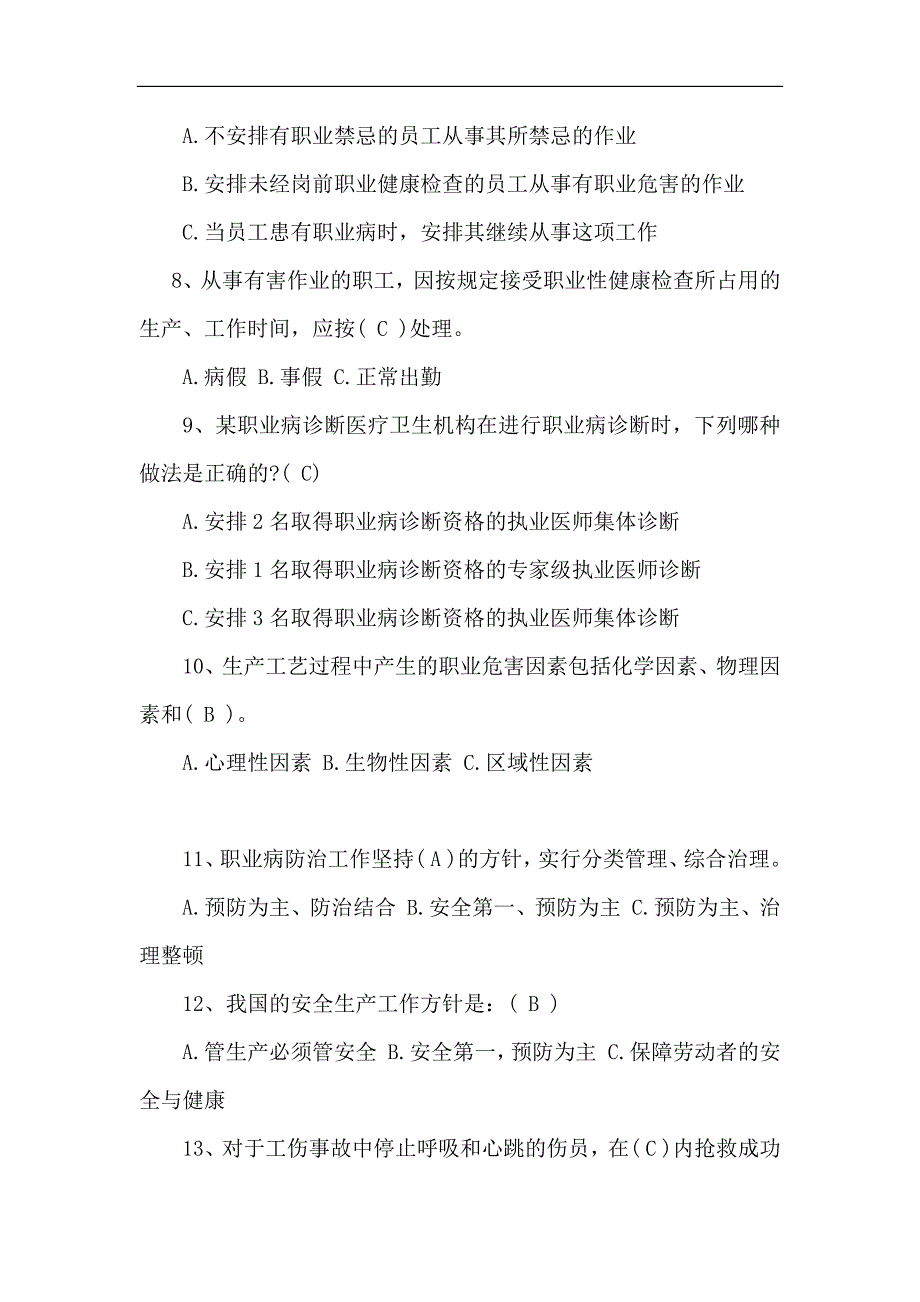 A.不安排有职业禁忌的员工从事其所禁忌的作业

B.安排未经岗前职业健康检查的员工从事有职业危害的作业

C.当员工患有职业病时，安排其继续从事这项工作

8、从事有害作业的职工，因按规定接受职业性健康检查所占用的生产、工作时间，应按( C )处理。

A.病假 B.事假 C.正常出勤

9、某职业病诊断医疗卫生机构在进行职业病诊断时，下列哪种做法是正确的?( C)

A.安排 2 名取得职业病诊断资格的执业医师集体诊断

B.安排 1 名取得职业病诊断资格的专家级执业医师诊断

C.安排 3 名取得职业病诊断资格的执业医师集体诊断

10、生产工艺过程中产生的职业危害因素包括化学因素、物理因素和( B )。

A.心理性因素 B.生物性因素 C.区域性因素

11、职业病防治工作坚持(A)的方针，实行分类管理、综合治理。

A.预防为主、防治结合 B.安全第一、预防为主 C.预防为主、治理整顿

12、我国的安全生产工作方针是：( B )

A.管生产必须管安全 B.安全第一，预防为主 C.保障劳动者的安全与健康

13、对于工伤事故中停止呼吸和心跳的伤员，在(C)内抢救成功